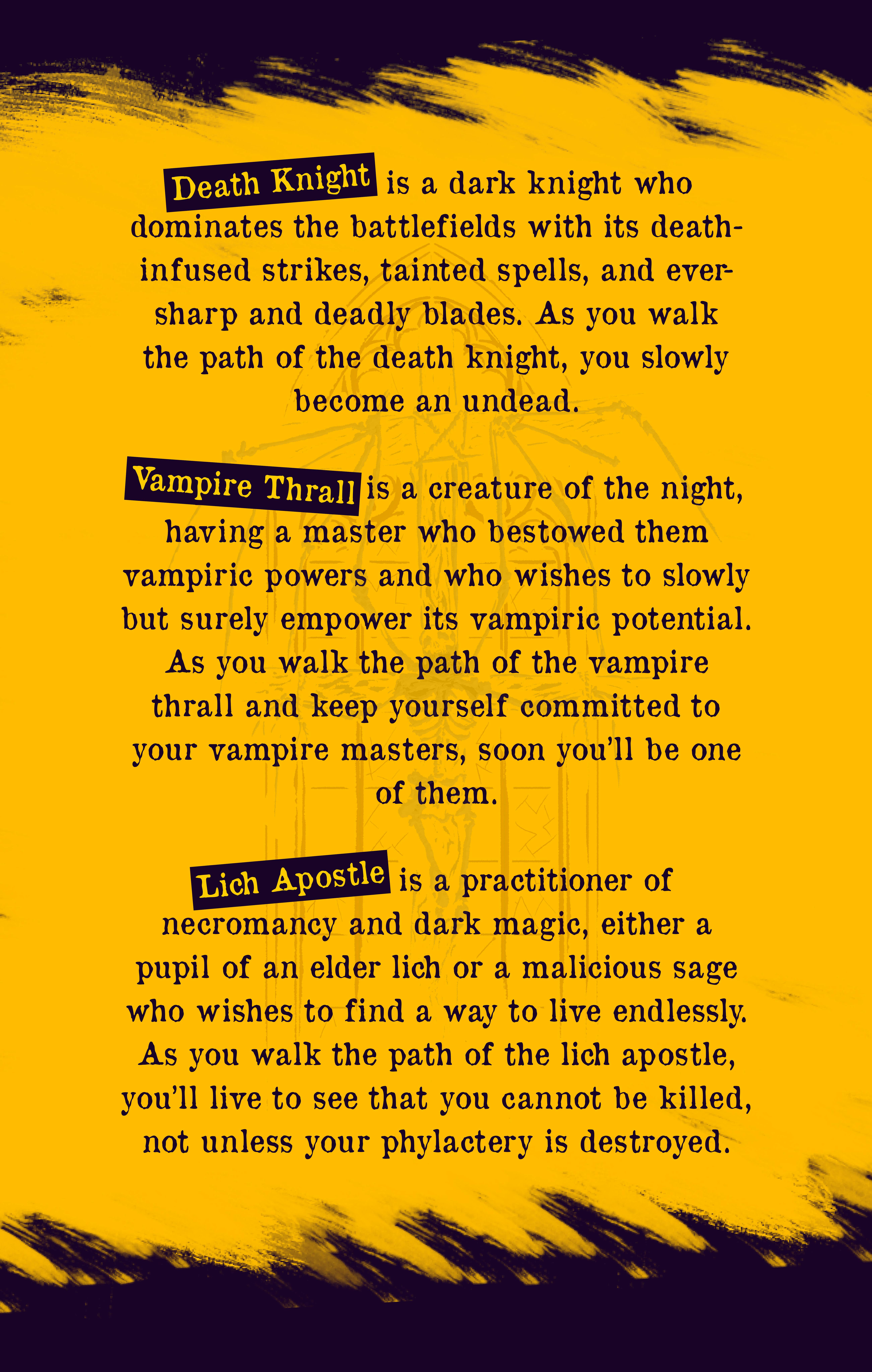 Death Knight is a dark knight who dominates the battlefields with its death-infused strikes, tainted spells, and ever-sharp and deadly blades. As you walk the path of the death knight, you slowly become an undead.

Vampire Thrall is a creature of the night, having a master who bestowed them vampiric powers and who wishes to slowly but surely empower its vampiric potential. As you walk the path of the vampire thrall and keep yourself committed to your vampire masters, soon you'll be one of them.

Lich Apostle is a practitioner of necromancy and dark magic, either a pupil of an elder lich or a malicious sage who wishes to find a way to live endlessly. As you walk the path of the lich apostle, you'll live to see that you cannot be killed, not unless your phylactery is destroyed.